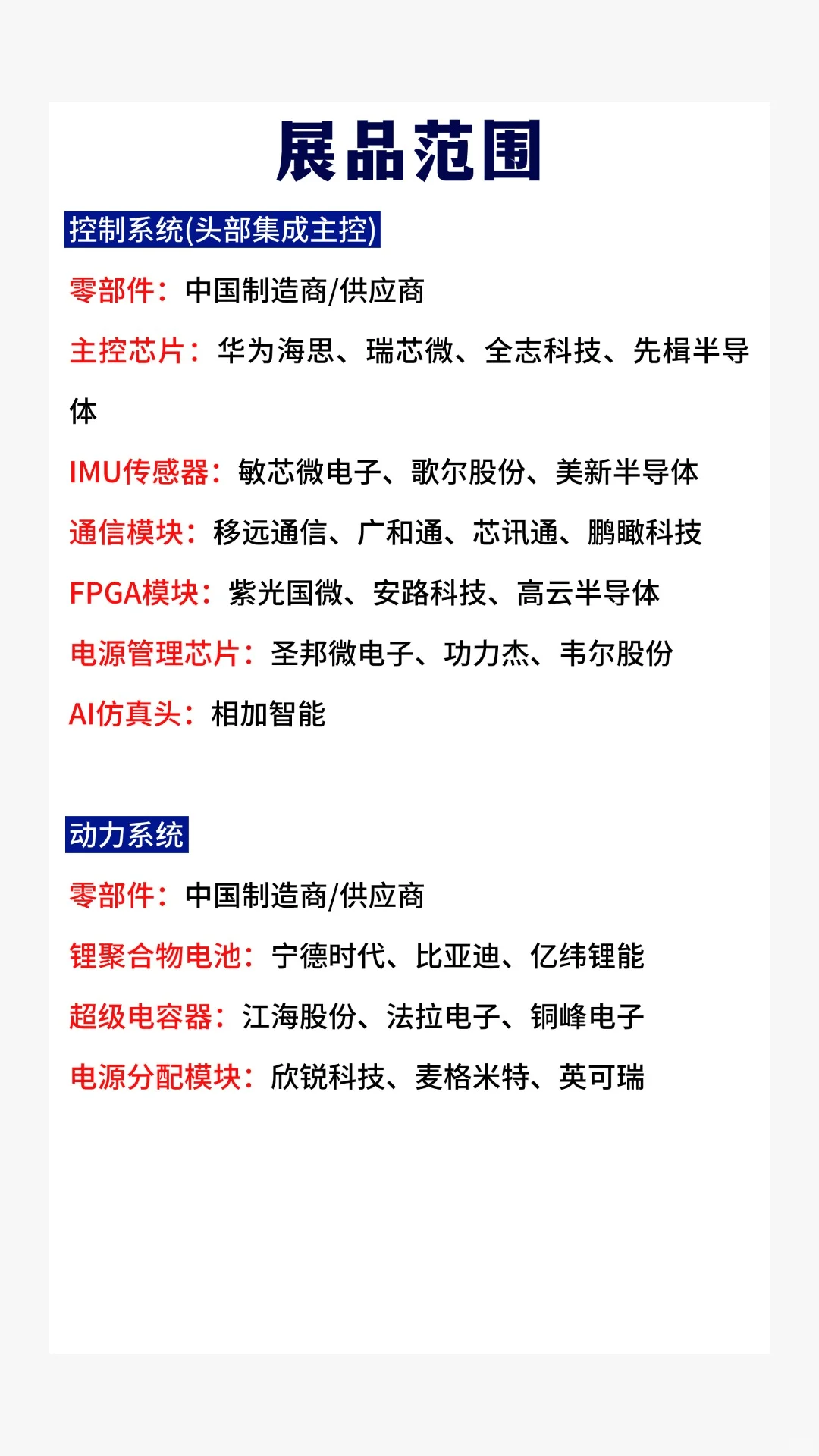 展品范围

控制系统(头部集成主控)

零部件：中国制造商/供应商

主控芯片：华为海思、瑞芯微、全志科技、先楫半导体

IMU传感器：敏芯微电子、歌尔股份、美新半导体

通信模块：移远通信、广和通、芯讯通、鹏瞰科技

FPGA模块：紫光国微、安路科技、高云半导体

电源管理芯片：圣邦微电子、功力杰、韦尔股份

AI仿真头：相加智能

动力系统

零部件：中国制造商/供应商

锂聚合物电池：宁德时代、比亚迪、亿纬锂能

超级电容器：江海股份、法拉电子、铜峰电子

电源分配模块：欣锐科技、麦格米特、英可瑞